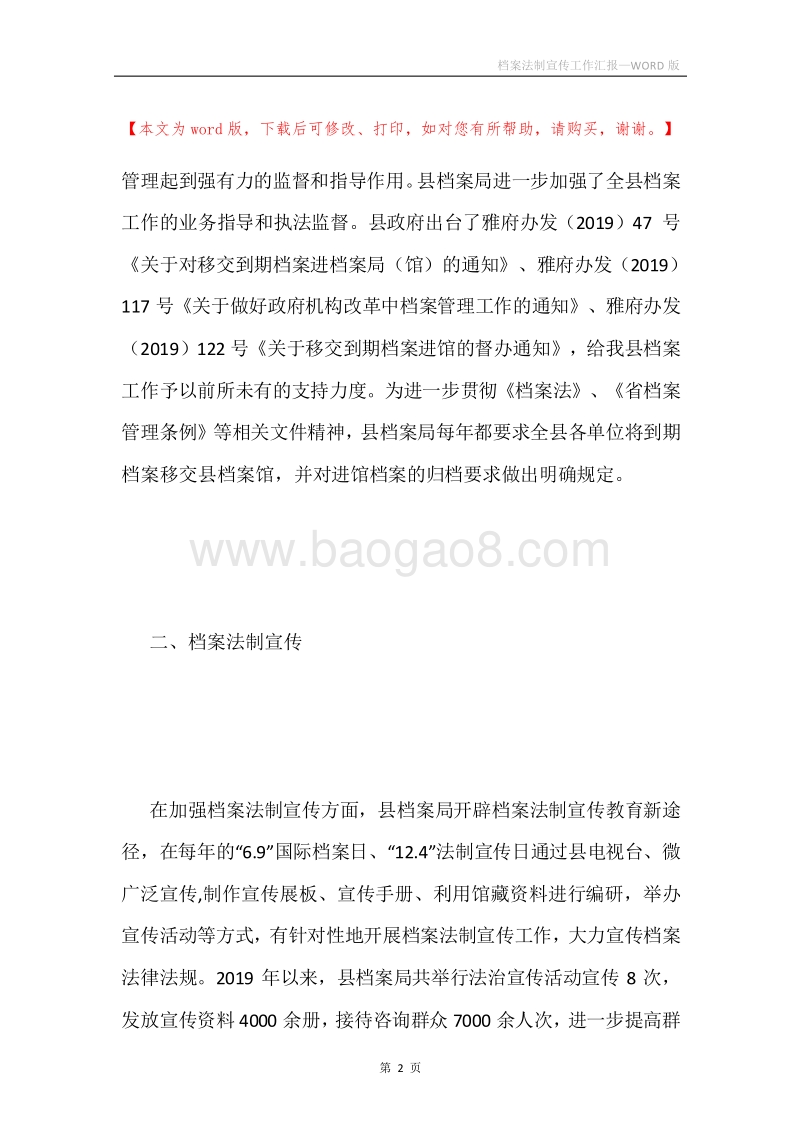 档案法制宣传工作汇报—WORD 版

【本文为word版，下载后可修改、打印，如对您有所帮助，请购买，谢谢。】

管理起到强有力的监督和指导作用。县档案局进一步加强了全县档案工作的业务指导和执法监督。县政府出台了雅府办发（2019）47 号《关于对移交到期档案进档案局（馆）的通知》、雅府办发（2019）117 号《关于做好政府机构改革中档案管理工作的通知》、雅府办发（2019）122 号《关于移交到期档案进馆的督办通知》，给我县档案工作予以前所未有的支持力度。为进一步贯彻《档案法》、《省档案管理条例》等相关文件精神，县档案局每年都要求全县各单位将到期档案移交县档案馆，并对进馆档案的归档要求做出明确规定。

www.baogao8.com

二、档案法制宣传

在加强档案法制宣传方面，县档案局开辟档案法制宣传教育新途径，在每年的“6.9”国际档案日、“12.4”法制宣传日通过县电视台、微广泛宣传,制作宣传展板、宣传手册、利用馆藏资料进行编研，举办宣传活动等方式，有针对性地开展档案法制宣传工作，大力宣传档案法律法规。2019 年以来，县档案局共举行法治宣传活动宣传 8 次，发放宣传资料 4000 余册，接待咨询群众 7000 余人次，进一步提高群

第 2 页